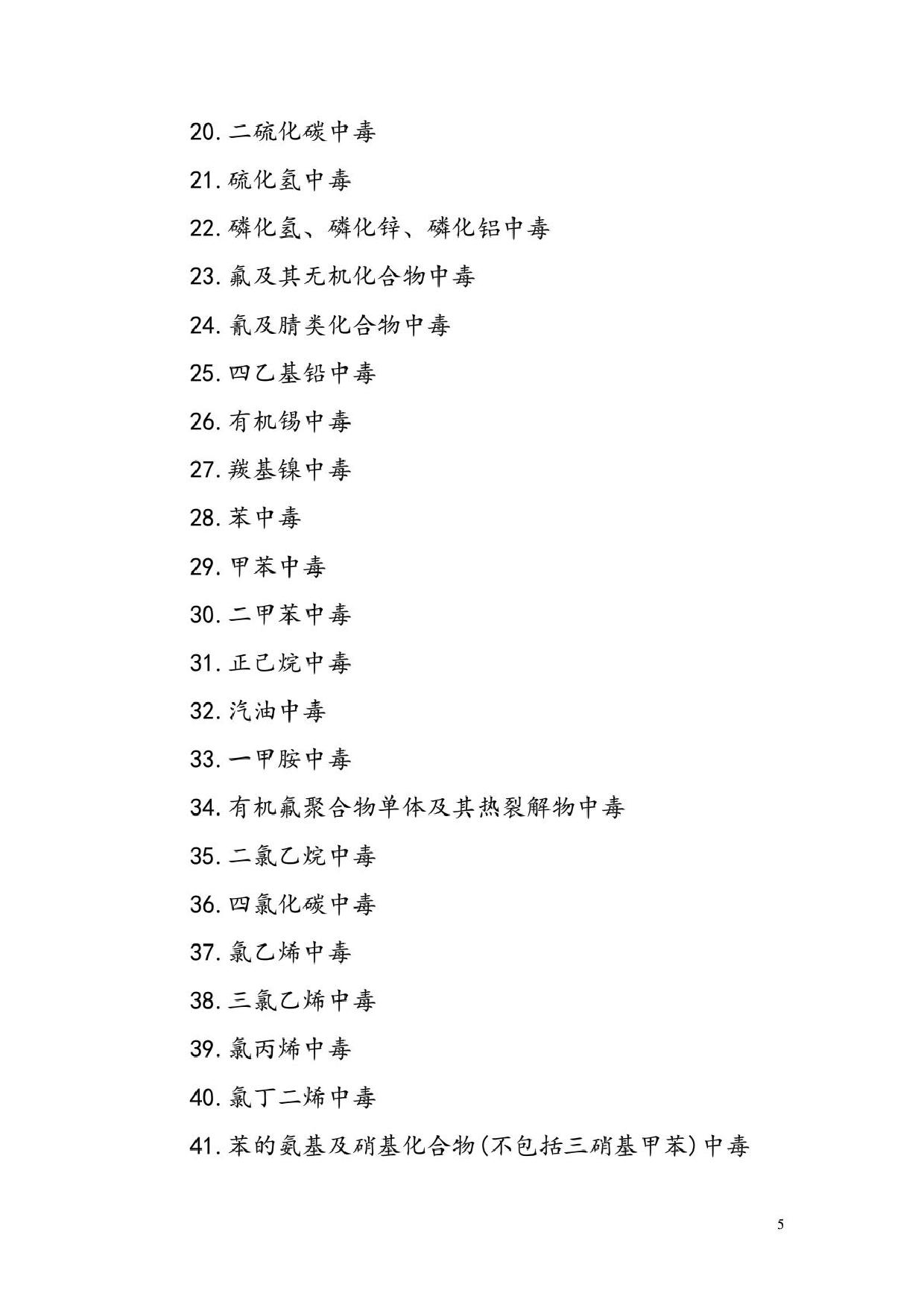 20. 二硫化碳中毒

21. 硫化氢中毒

22. 磷化氢、磷化锌、磷化铝中毒

23. 氟及其无机化合物中毒

24. 氰及腈类化合物中毒

25. 四乙基铅中毒

26. 有机锡中毒

27. 羰基镍中毒

28. 苯中毒

29. 甲苯中毒

30. 二甲苯中毒

31. 正己烷中毒

32. 汽油中毒

33. 一甲胺中毒

34. 有机氟聚合物单体及其热裂解物中毒

35. 二氯乙烷中毒

36. 四氯化碳中毒

37. 氯乙烯中毒

38. 三氯乙烯中毒

39. 氯丙烯中毒

40. 氯丁二烯中毒

41. 苯的氨基及硝基化合物(不包括三硝基甲苯)中毒

5